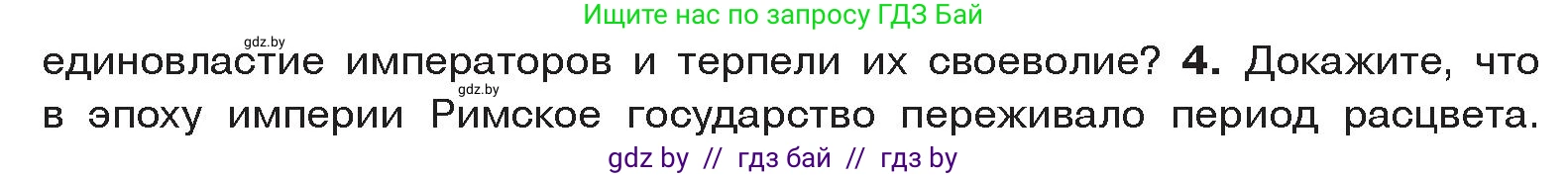 Ищите нас по запросу ГДЗ Бай

gdz.by

единовластие императоров и терпели их своеволие? **4.** Докажите, что

gdz.by

в эпоху империи Римское государство переживало период расцвета.

gdz by // гдз бай // гдз by